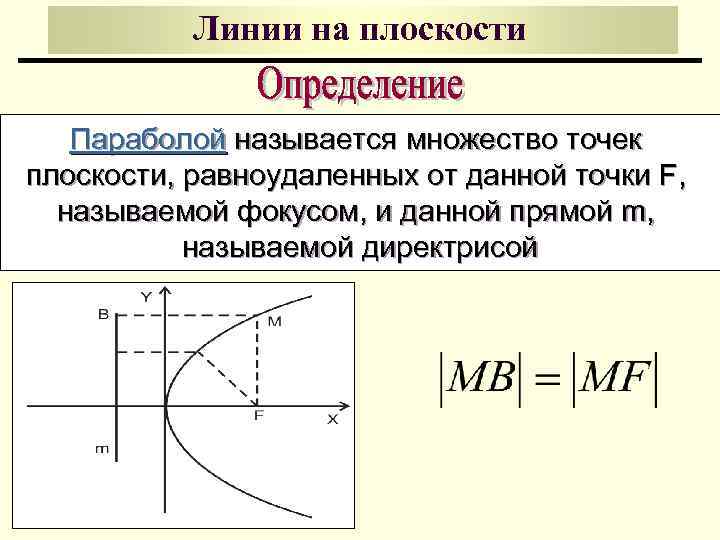 Линии на плоскости

Определение

Параболой называется множество точек плоскости, равноудаленных от данной точки F, называемой фокусом, и данной прямой m, называемой директрисой

Y
B
M
F
X
m

$|MB| = |MF|$